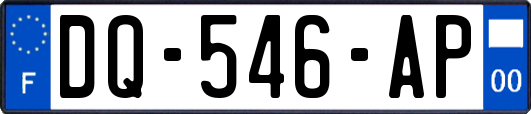 F

DQ-546-AP

00